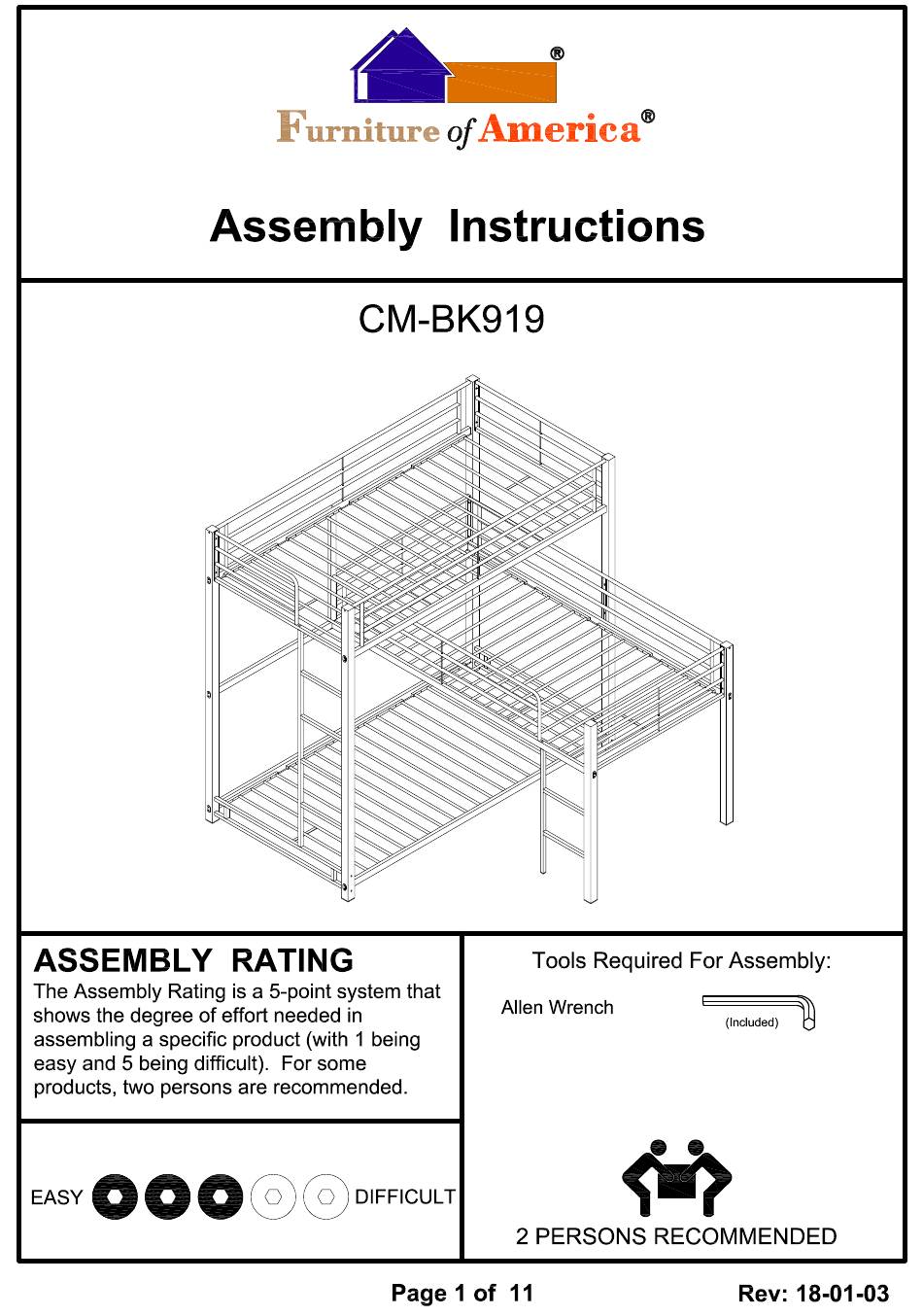 ®

Furniture of America®

Assembly Instructions

CM-BK919

ASSEMBLY RATING
The Assembly Rating is a 5-point system that shows the degree of effort needed in assembling a specific product (with 1 being easy and 5 being difficult). For some products, two persons are recommended.

EASY DIFFICULT

Tools Required For Assembly:

Allen Wrench (Included)

2 PERSONS RECOMMENDED

Page 1 of 11 Rev: 18-01-03